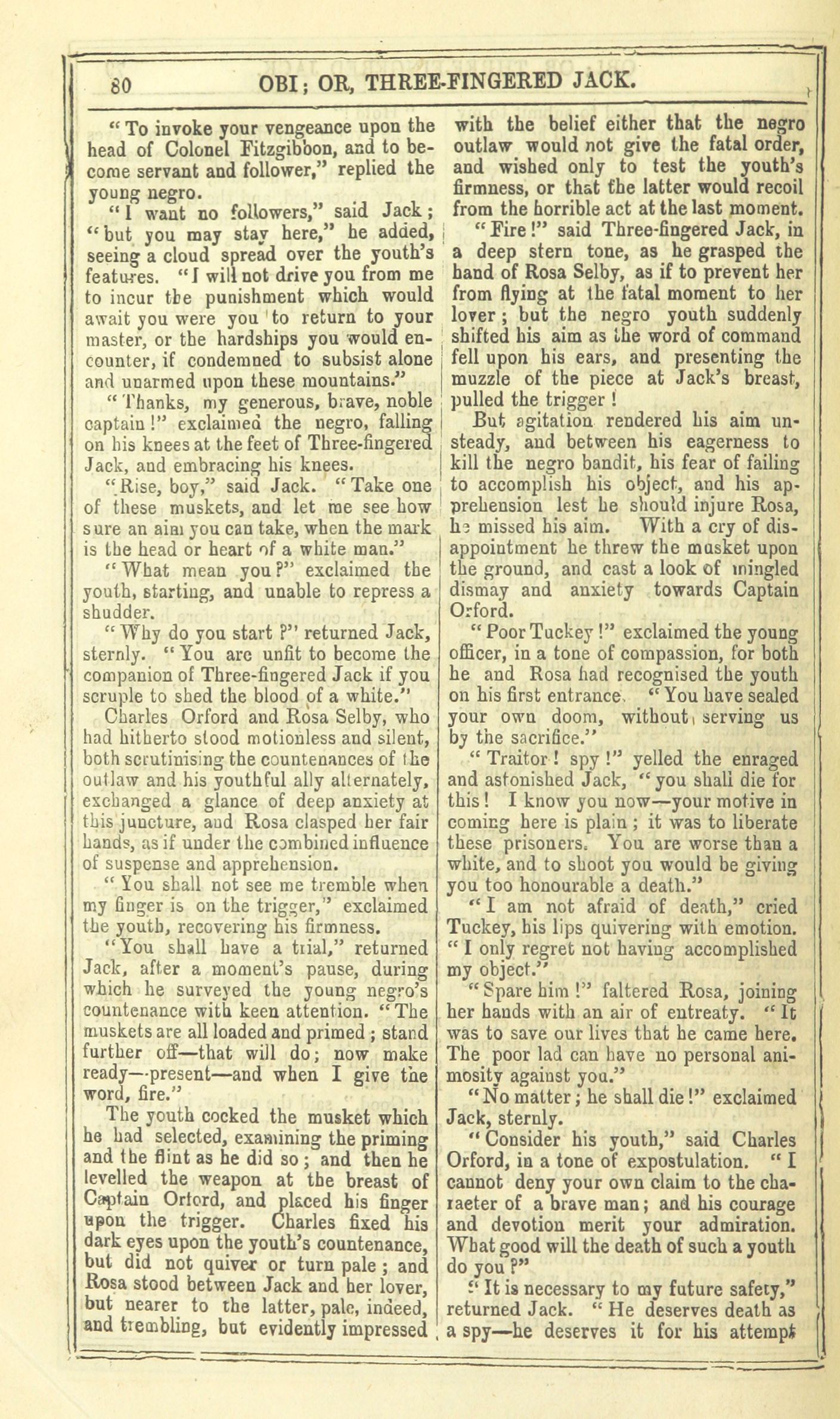 80 OBI; OR, THREE-FINGERED JACK.

"To invoke your vengeance upon the head of Colonel Fitzgibbon, and to become servant and follower," replied the young negro.

"I want no followers," said Jack; "but you may stay here," he added, seeing a cloud spread over the youth's features. "I will not drive you from me to incur the punishment which would await you were you to return to your master, or the hardships you would encounter, if condemned to subsist alone and unarmed upon these mountains."

"Thanks, my generous, brave, noble captain!" exclaimed the negro, falling on his knees at the feet of Three-fingered Jack, and embracing his knees.

"Rise, boy," said Jack. "Take one of these muskets, and let me see how sure an aim you can take, when the mark is the head or heart of a white man."

"What mean you?" exclaimed the youth, starting, and unable to repress a shudder.

"Why do you start?" returned Jack, sternly. "You are unfit to become the companion of Three-fingered Jack if you scruple to shed the blood of a white."

Charles Orford and Rosa Selby, who had hitherto stood motionless and silent, both scrutinising the countenances of the outlaw and his youthful ally alternately, exchanged a glance of deep anxiety at this juncture, and Rosa clasped her fair hands, as if under the combined influence of suspense and apprehension.

"You shall not see me tremble when my finger is on the trigger," exclaimed the youth, recovering his firmness.

"You shall have a trial," returned Jack, after a moment's pause, during which he surveyed the young negro's countenance with keen attention. "The muskets are all loaded and primed; stand further off—that will do; now make ready—present—and when I give the word, fire."

The youth cocked the musket which he had selected, examining the priming and the flint as he did so; and then he levelled the weapon at the breast of Captain Orford, and placed his finger upon the trigger. Charles fixed his dark eyes upon the youth's countenance, but did not quiver or turn pale; and Rosa stood between Jack and her lover, but nearer to the latter, pale, indeed, and trembling, but evidently impressed with the belief either that the negro outlaw would not give the fatal order, and wished only to test the youth's firmness, or that the latter would recoil from the horrible act at the last moment.

"Fire!" said Three-fingered Jack, in a deep stern tone, as he grasped the hand of Rosa Selby, as if to prevent her from flying at the fatal moment to her lover; but the negro youth suddenly shifted his aim as the word of command fell upon his ears, and presenting the muzzle of the piece at Jack's breast, pulled the trigger!

But agitation rendered his aim unsteady, and between his eagerness to kill the negro bandit, his fear of failing to accomplish his object, and his apprehension lest he should injure Rosa, he missed his aim. With a cry of disappointment he threw the musket upon the ground, and cast a look of mingled dismay and anxiety towards Captain Orford.

"Poor Tuckey!" exclaimed the young officer, in a tone of compassion, for both he and Rosa had recognised the youth on his first entrance. "You have sealed your own doom, without serving us by the sacrifice."

"Traitor! spy!" yelled the enraged and astonished Jack, "you shall die for this! I know you now—your motive in coming here is plain; it was to liberate these prisoners. You are worse than a white, and to shoot you would be giving you too honourable a death."

"I am not afraid of death," cried Tuckey, his lips quivering with emotion. "I only regret not having accomplished my object."

"Spare him!" faltered Rosa, joining her hands with an air of entreaty. "It was to save our lives that he came here. The poor lad can have no personal animosity against you."

"No matter; he shall die!" exclaimed Jack, sternly.

"Consider his youth," said Charles Orford, in a tone of expostulation. "I cannot deny your own claim to the character of a brave man; and his courage and devotion merit your admiration. What good will the death of such a youth do you?"

"It is necessary to my future safety," returned Jack. "He deserves death as a spy—he deserves it for his attempt